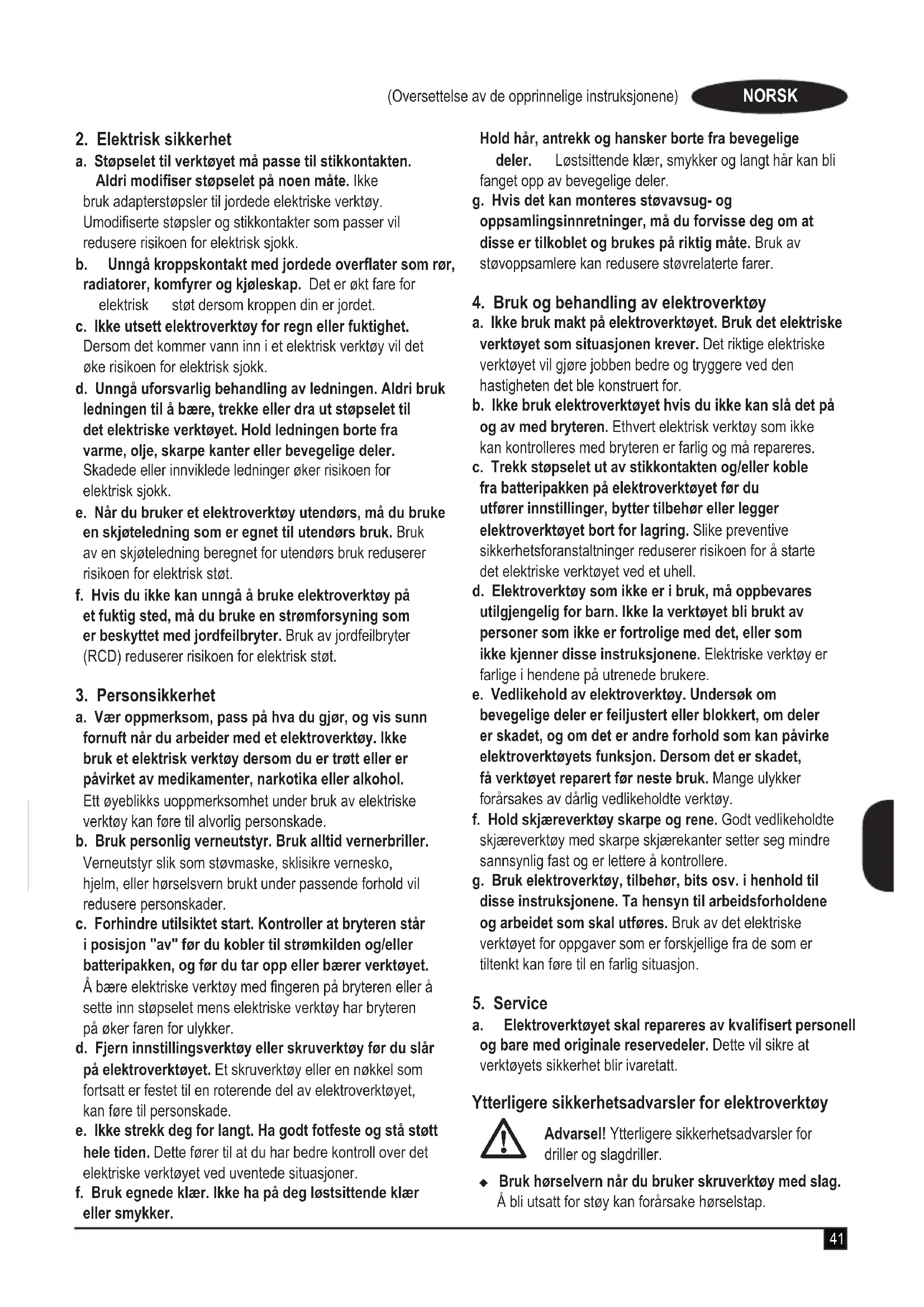 (Oversettelse av de opprinnelige instruksjonene) NORSK

2. Elektrisk sikkerhet
a. Støpselet til verktøyet må passe til stikkontakten. Aldri modifiser støpselet på noen måte. Ikke bruk adapterstøpsler til jordede elektriske verktøy. Umodifiserte støpsler og stikkontakter som passer vil redusere risikoen for elektrisk sjokk.
b. Unngå kroppskontakt med jordede overflater som rør, radiatorer, komfyrer og kjøleskap. Det er økt fare for elektrisk støt dersom kroppen din er jordet.
c. Ikke utsett elektroverktøy for regn eller fuktighet. Dersom det kommer vann inn i et elektrisk verktøy vil det øke risikoen for elektrisk sjokk.
d. Unngå uforsvarlig behandling av ledningen. Aldri bruk ledningen til å bære, trekke eller dra ut støpselet til det elektriske verktøyet. Hold ledningen borte fra varme, olje, skarpe kanter eller bevegelige deler. Skadede eller innviklede ledninger øker risikoen for elektrisk sjokk.
e. Når du bruker et elektroverktøy utendørs, må du bruke en skjøteledning som er egnet til utendørs bruk. Bruk av en skjøteledning beregnet for utendørs bruk reduserer risikoen for elektrisk støt.
f. Hvis du ikke kan unngå å bruke elektroverktøy på et fuktig sted, må du bruke en strømforsyning som er beskyttet med jordfeilbryter. Bruk av jordfeilbryter (RCD) reduserer risikoen for elektrisk støt.

3. Personsikkerhet
a. Vær oppmerksom, pass på hva du gjør, og vis sunn fornuft når du arbeider med et elektroverktøy. Ikke bruk et elektrisk verktøy dersom du er trøtt eller er påvirket av medikamenter, narkotika eller alkohol. Ett øyeblikks uoppmerksomhet under bruk av elektriske verktøy kan føre til alvorlig personskade.
b. Bruk personlig verneutstyr. Bruk alltid vernerbriller. Verneutstyr slik som støvmaske, sklisikre vernesko, hjelm, eller hørselsvern brukt under passende forhold vil redusere personskader.
c. Forhindre utilsiktet start. Kontroller at bryteren står i posisjon "av" før du kobler til strømkilden og/eller batteripakken, og før du tar opp eller bærer verktøyet. Å bære elektriske verktøy med fingeren på bryteren eller å sette inn støpselet mens elektriske verktøy har bryteren på øker faren for ulykker.
d. Fjern innstillingsverktøy eller skruverktøy før du slår på elektroverktøyet. Et skruverktøy eller en nøkkel som fortsatt er festet til en roterende del av elektroverktøyet, kan føre til personskade.
e. Ikke strekk deg for langt. Ha godt fotfeste og stå støtt hele tiden. Dette fører til at du har bedre kontroll over det elektriske verktøyet ved uventede situasjoner.
f. Bruk egnede klær. Ikke ha på deg løstsittende klær eller smykker. Hold hår, antrekk og hansker borte fra bevegelige deler. Løstsittende klær, smykker og langt hår kan bli fanget opp av bevegelige deler.
g. Hvis det kan monteres støvavsug- og oppsamlingsinnretninger, må du forvisse deg om at disse er tilkoblet og brukes på riktig måte. Bruk av støvoppsamlere kan redusere støvrelaterte farer.

4. Bruk og behandling av elektroverktøy
a. Ikke bruk makt på elektroverktøyet. Bruk det elektriske verktøyet som situasjonen krever. Det riktige elektriske verktøyet vil gjøre jobben bedre og tryggere ved den hastigheten det ble konstruert for.
b. Ikke bruk elektroverktøyet hvis du ikke kan slå det på og av med bryteren. Ethvert elektrisk verktøy som ikke kan kontrolleres med bryteren er farlig og må repareres.
c. Trekk støpselet ut av stikkontakten og/eller koble fra batteripakken på elektroverktøyet før du utfører innstillinger, bytter tilbehør eller legger elektroverktøyet bort for lagring. Slike preventive sikkerhetsforanstaltninger reduserer risikoen for å starte det elektriske verktøyet ved et uhell.
d. Elektroverktøy som ikke er i bruk, må oppbevares utilgjengelig for barn. Ikke la verktøyet bli brukt av personer som ikke er fortrolige med det, eller som ikke kjenner disse instruksjonene. Elektriske verktøy er farlige i hendene på utrenede brukere.
e. Vedlikehold av elektroverktøy. Undersøk om bevegelige deler er feiljustert eller blokkert, om deler er skadet, og om det er andre forhold som kan påvirke elektroverktøyets funksjon. Dersom det er skadet, få verktøyet reparert før neste bruk. Mange ulykker forårsakes av dårlig vedlikeholdte verktøy.
f. Hold skjæreverktøy skarpe og rene. Godt vedlikeholdte skjæreverktøy med skarpe skjærekanter setter seg mindre sannsynlig fast og er lettere å kontrollere.
g. Bruk elektroverktøy, tilbehør, bits osv. i henhold til disse instruksjonene. Ta hensyn til arbeidsforholdene og arbeidet som skal utføres. Bruk av det elektriske verktøyet for oppgaver som er forskjellige fra de som er tiltenkt kan føre til en farlig situasjon.

5. Service
a. Elektroverktøyet skal repareres av kvalifisert personell og bare med originale reservedeler. Dette vil sikre at verktøyets sikkerhet blir ivaretatt.

Ytterligere sikkerhetsadvarsler for elektroverktøy
Advarsel! Ytterligere sikkerhetsadvarsler for driller og slagdriller.
◆ Bruk hørselvern når du bruker skruverktøy med slag. Å bli utsatt for støy kan forårsake hørselstap.

41